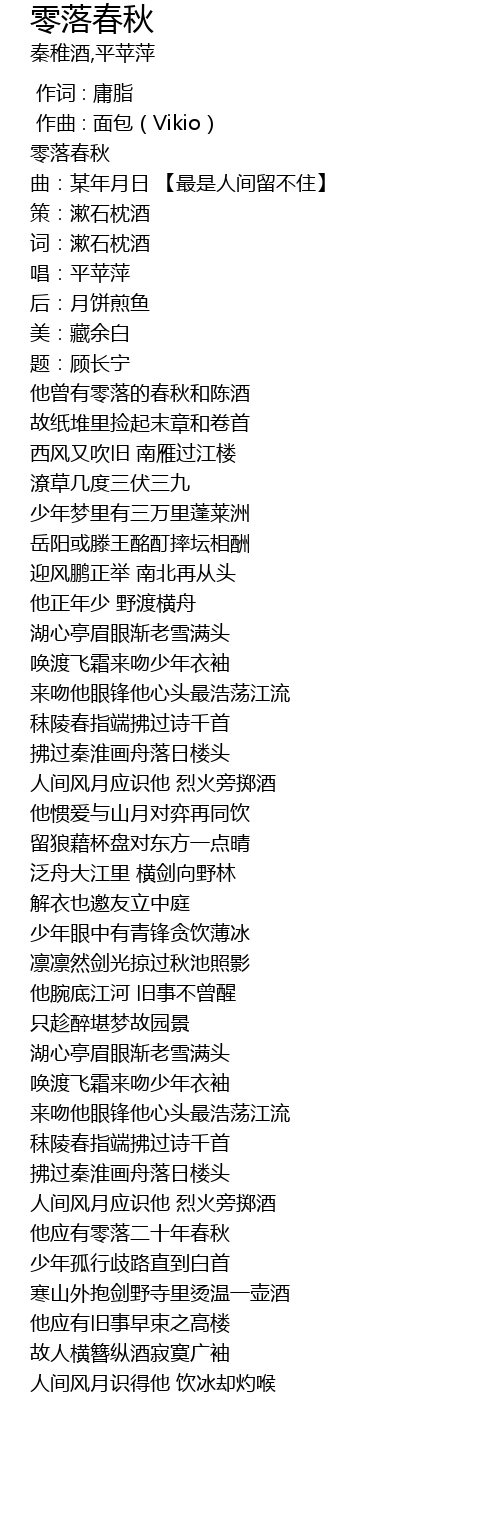 零落春秋
秦稚酒,平苹萍

作词 : 庸脂
作曲 : 面包（Vikio）
零落春秋
曲：某年月日 【最是人间留不住】
策：漱石枕酒
词：漱石枕酒
唱：平苹萍
后：月饼煎鱼
美：藏余白
题：顾长宁
他曾有零落的春秋和陈酒
故纸堆里捡起末章和卷首
西风又吹旧 南雁过江楼
潦草几度三伏三九
少年梦里有三万里蓬莱洲
岳阳或滕王酩酊摔坛相酬
迎风鹏正举 南北再从头
他正年少 野渡横舟
湖心亭眉眼渐老雪满头
唤渡飞霜来吻少年衣袖
来吻他眼锋他心头最浩荡江流
秣陵春指端拂过诗千首
拂过秦淮画舟落日楼头
人间风月应识他 烈火旁掷酒
他惯爱与山月对弈再同饮
留狼藉杯盘对东方一点晴
泛舟大江里 横剑向野林
解衣也邀友立中庭
少年眼中有青锋贪饮薄冰
凛凛然剑光掠过秋池照影
他腕底江河 旧事不曾醒
只趁醉堪梦故园景
湖心亭眉眼渐老雪满头
唤渡飞霜来吻少年衣袖
来吻他眼锋他心头最浩荡江流
秣陵春指端拂过诗千首
拂过秦淮画舟落日楼头
人间风月应识他 烈火旁掷酒
他应有零落二十年春秋
少年孤行歧路直到白首
寒山外抱剑野寺里烫温一壶酒
他应有旧事早束之高楼
故人横簪纵酒寂寞广袖
人间风月识得他 饮冰却灼喉